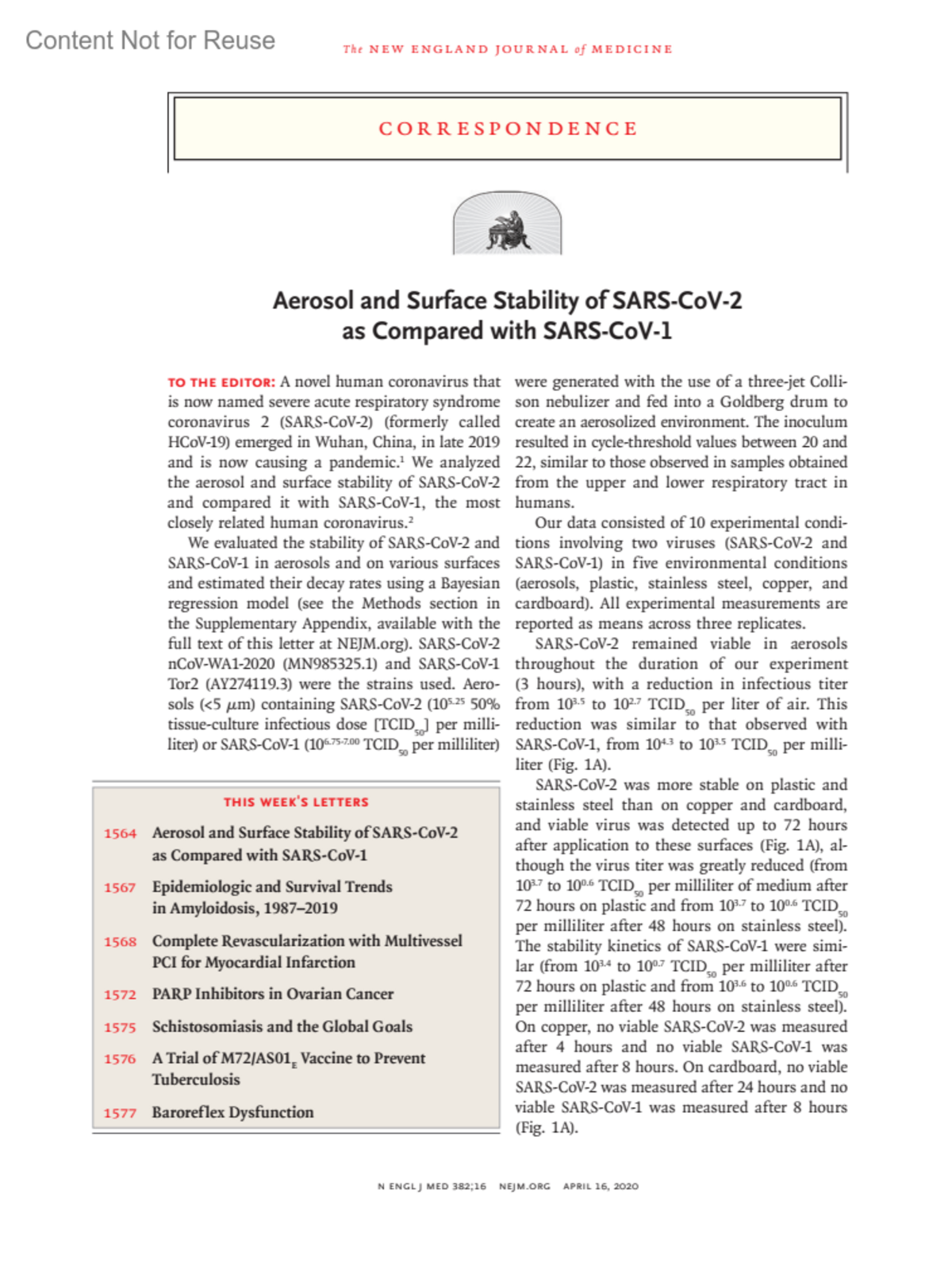 Content Not for Reuse

The NEW ENGLAND JOURNAL of MEDICINE

CORRESPONDENCE

Aerosol and Surface Stability of SARS-CoV-2 as Compared with SARS-CoV-1

TO THE EDITOR: A novel human coronavirus that is now named severe acute respiratory syndrome coronavirus 2 (SARS-CoV-2) (formerly called HCoV-19) emerged in Wuhan, China, in late 2019 and is now causing a pandemic.$^1$ We analyzed the aerosol and surface stability of SARS-CoV-2 and compared it with SARS-CoV-1, the most closely related human coronavirus.$^2$

We evaluated the stability of SARS-CoV-2 and SARS-CoV-1 in aerosols and on various surfaces and estimated their decay rates using a Bayesian regression model (see the Methods section in the Supplementary Appendix, available with the full text of this letter at NEJM.org). SARS-CoV-2 nCoV-WA1-2020 (MN985325.1) and SARS-CoV-1 Tor2 (AY274119.3) were the strains used. Aerosols (<5 $\mu$m) containing SARS-CoV-2 ($10^{5.25}$ 50% tissue-culture infectious dose [$TCID_{50}$] per milliliter) or SARS-CoV-1 ($10^{6.75-7.00}$ $TCID_{50}$ per milliliter) were generated with the use of a three-jet Collison nebulizer and fed into a Goldberg drum to create an aerosolized environment. The inoculum resulted in cycle-threshold values between 20 and 22, similar to those observed in samples obtained from the upper and lower respiratory tract in humans.

Our data consisted of 10 experimental conditions involving two viruses (SARS-CoV-2 and SARS-CoV-1) in five environmental conditions (aerosols, plastic, stainless steel, copper, and cardboard). All experimental measurements are reported as means across three replicates.

SARS-CoV-2 remained viable in aerosols throughout the duration of our experiment (3 hours), with a reduction in infectious titer from $10^{3.5}$ to $10^{2.7}$ $TCID_{50}$ per liter of air. This reduction was similar to that observed with SARS-CoV-1, from $10^{4.3}$ to $10^{3.5}$ $TCID_{50}$ per milliliter (Fig. 1A).

SARS-CoV-2 was more stable on plastic and stainless steel than on copper and cardboard, and viable virus was detected up to 72 hours after application to these surfaces (Fig. 1A), although the virus titer was greatly reduced (from $10^{3.7}$ to $10^{0.6}$ $TCID_{50}$ per milliliter of medium after 72 hours on plastic and from $10^{3.7}$ to $10^{0.6}$ $TCID_{50}$ per milliliter after 48 hours on stainless steel). The stability kinetics of SARS-CoV-1 were similar (from $10^{3.4}$ to $10^{0.7}$ $TCID_{50}$ per milliliter after 72 hours on plastic and from $10^{3.6}$ to $10^{0.6}$ $TCID_{50}$ per milliliter after 48 hours on stainless steel). On copper, no viable SARS-CoV-2 was measured after 4 hours and no viable SARS-CoV-1 was measured after 8 hours. On cardboard, no viable SARS-CoV-2 was measured after 24 hours and no viable SARS-CoV-1 was measured after 8 hours (Fig. 1A).

THIS WEEK'S LETTERS

1564 Aerosol and Surface Stability of SARS-CoV-2 as Compared with SARS-CoV-1

1567 Epidemiologic and Survival Trends in Amyloidosis, 1987–2019

1568 Complete Revascularization with Multivessel PCI for Myocardial Infarction

1572 PARP Inhibitors in Ovarian Cancer

1575 Schistosomiasis and the Global Goals

1576 A Trial of M72/AS01$_E$ Vaccine to Prevent Tuberculosis

1577 Baroreflex Dysfunction

N ENGL J MED 382;16 NEJM.ORG APRIL 16, 2020